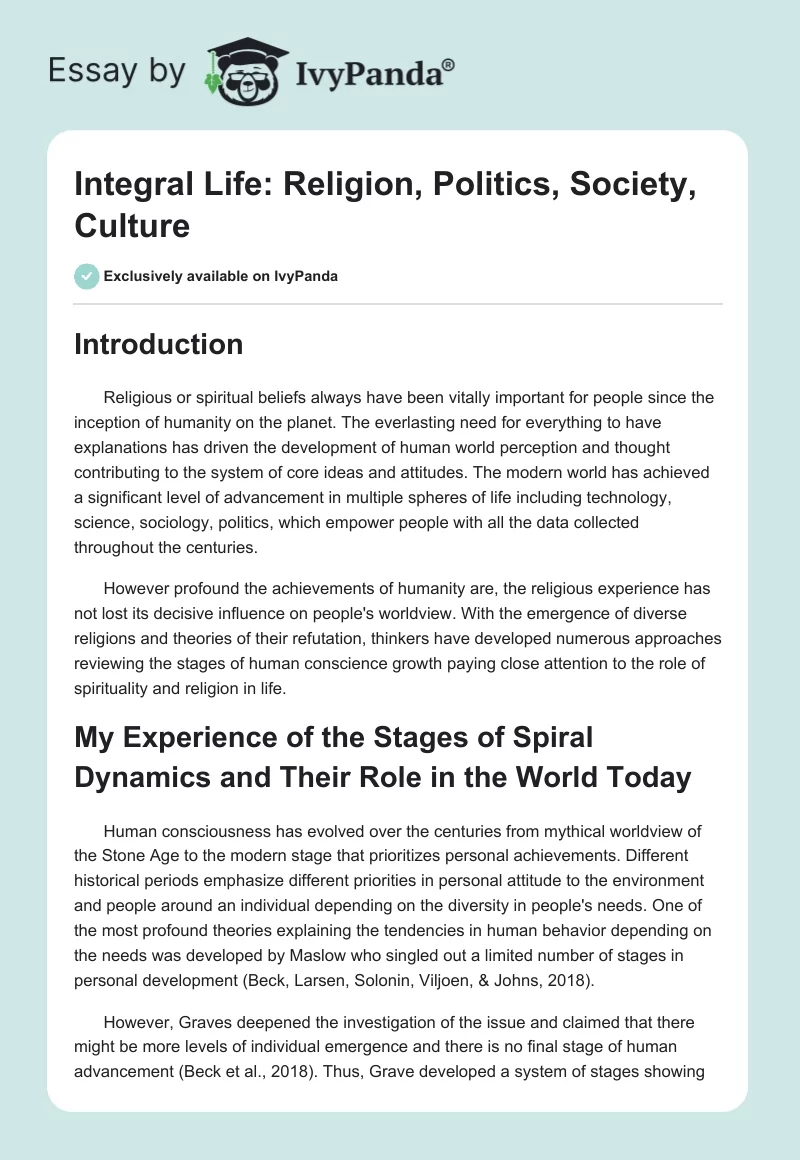 Essay by IvyPanda®

Integral Life: Religion, Politics, Society, Culture

Exclusively available on IvyPanda

Introduction

Religious or spiritual beliefs always have been vitally important for people since the inception of humanity on the planet. The everlasting need for everything to have explanations has driven the development of human world perception and thought contributing to the system of core ideas and attitudes. The modern world has achieved a significant level of advancement in multiple spheres of life including technology, science, sociology, politics, which empower people with all the data collected throughout the centuries.

However profound the achievements of humanity are, the religious experience has not lost its decisive influence on people's worldview. With the emergence of diverse religions and theories of their refutation, thinkers have developed numerous approaches reviewing the stages of human conscience growth paying close attention to the role of spirituality and religion in life.

My Experience of the Stages of Spiral Dynamics and Their Role in the World Today

Human consciousness has evolved over the centuries from mythical worldview of the Stone Age to the modern stage that prioritizes personal achievements. Different historical periods emphasize different priorities in personal attitude to the environment and people around an individual depending on the diversity in people's needs. One of the most profound theories explaining the tendencies in human behavior depending on the needs was developed by Maslow who singled out a limited number of stages in personal development (Beck, Larsen, Solonin, Viljoen, & Johns, 2018).

However, Graves deepened the investigation of the issue and claimed that there might be more levels of individual emergence and there is no final stage of human advancement (Beck et al., 2018). Thus, Grave developed a system of stages showing